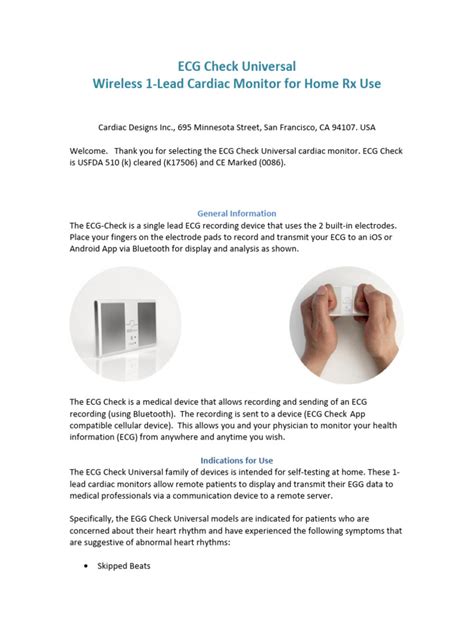 ECG Check Universal
Wireless 1-Lead Cardiac Monitor for Home Rx Use

Cardiac Designs Inc., 695 Minnesota Street, San Francisco, CA 94107. USA

Welcome. Thank you for selecting the ECG Check Universal cardiac monitor. ECG Check is USFDA 510 (k) cleared (K17506) and CE Marked (0086).

General Information
The ECG-Check is a single lead ECG recording device that uses the 2 built-in electrodes. Place your fingers on the electrode pads to record and transmit your ECG to an iOS or Android App via Bluetooth for display and analysis as shown.

The ECG Check is a medical device that allows recording and sending of an ECG recording (using Bluetooth). The recording is sent to a device (ECG Check App compatible cellular device). This allows you and your physician to monitor your health information (ECG) from anywhere and anytime you wish.

Indications for Use
The ECG Check Universal family of devices is intended for self-testing at home. These 1-lead cardiac monitors allow remote patients to display and transmit their EGG data to medical professionals via a communication device to a remote server.

Specifically, the EGG Check Universal models are indicated for patients who are concerned about their heart rhythm and have experienced the following symptoms that are suggestive of abnormal heart rhythms:

• Skipped Beats